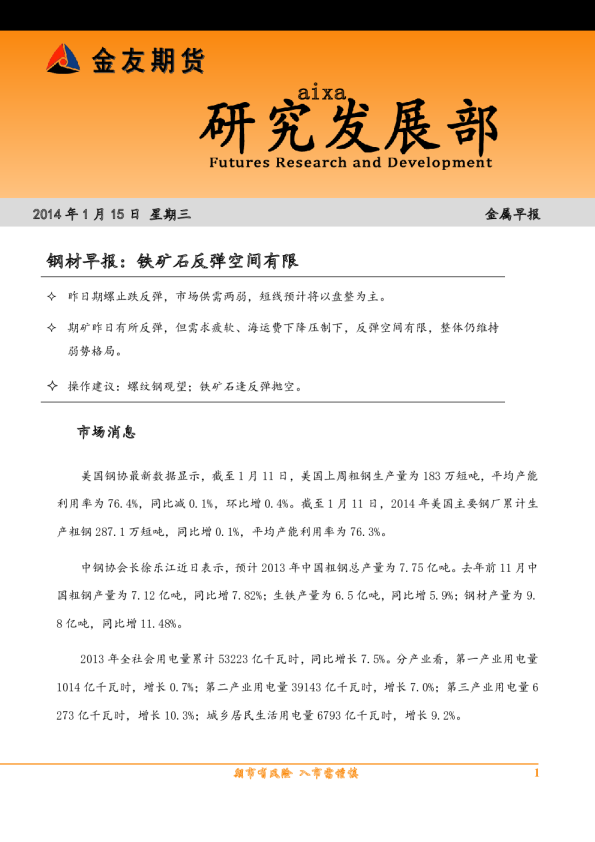 金友期货

aixa

研究发展部

Futures Research and Development

2014 年 1 月 15 日 星期三

金属早报

钢材早报：铁矿石反弹空间有限

✧ 昨日期螺止跌反弹，市场供需两弱，短线预计将以盘整为主。

✧ 期矿昨日有所反弹，但需求疲软、海运费下降压制下，反弹空间有限，整体仍维持弱势格局。

✧ 操作建议：螺纹钢观望；铁矿石逢反弹抛空。

市场消息

美国钢协最新数据显示，截至 1 月 11 日，美国上周粗钢生产量为 183 万短吨，平均产能利用率为 76.4%，同比减 0.1%，环比增 0.4%。截至 1 月 11 日，2014 年美国主要钢厂累计生产粗钢 287.1 万短吨，同比增 0.1%，平均产能利用率为 76.3%。

中钢协会长徐乐江近日表示，预计 2013 年中国粗钢总产量为 7.75 亿吨。去年前 11 月中国粗钢产量为 7.12 亿吨，同比增 7.82%；生铁产量为 6.5 亿吨，同比增 5.9%；钢材产量为 9.8 亿吨，同比增 11.48%。

2013 年全社会用电量累计 53223 亿千瓦时，同比增长 7.5%。分产业看，第一产业用电量 1014 亿千瓦时，增长 0.7%；第二产业用电量 39143 亿千瓦时，增长 7.0%；第三产业用电量 6273 亿千瓦时，增长 10.3%；城乡居民生活用电量 6793 亿千瓦时，增长 9.2%。

期市有风险 入市需谨慎

1